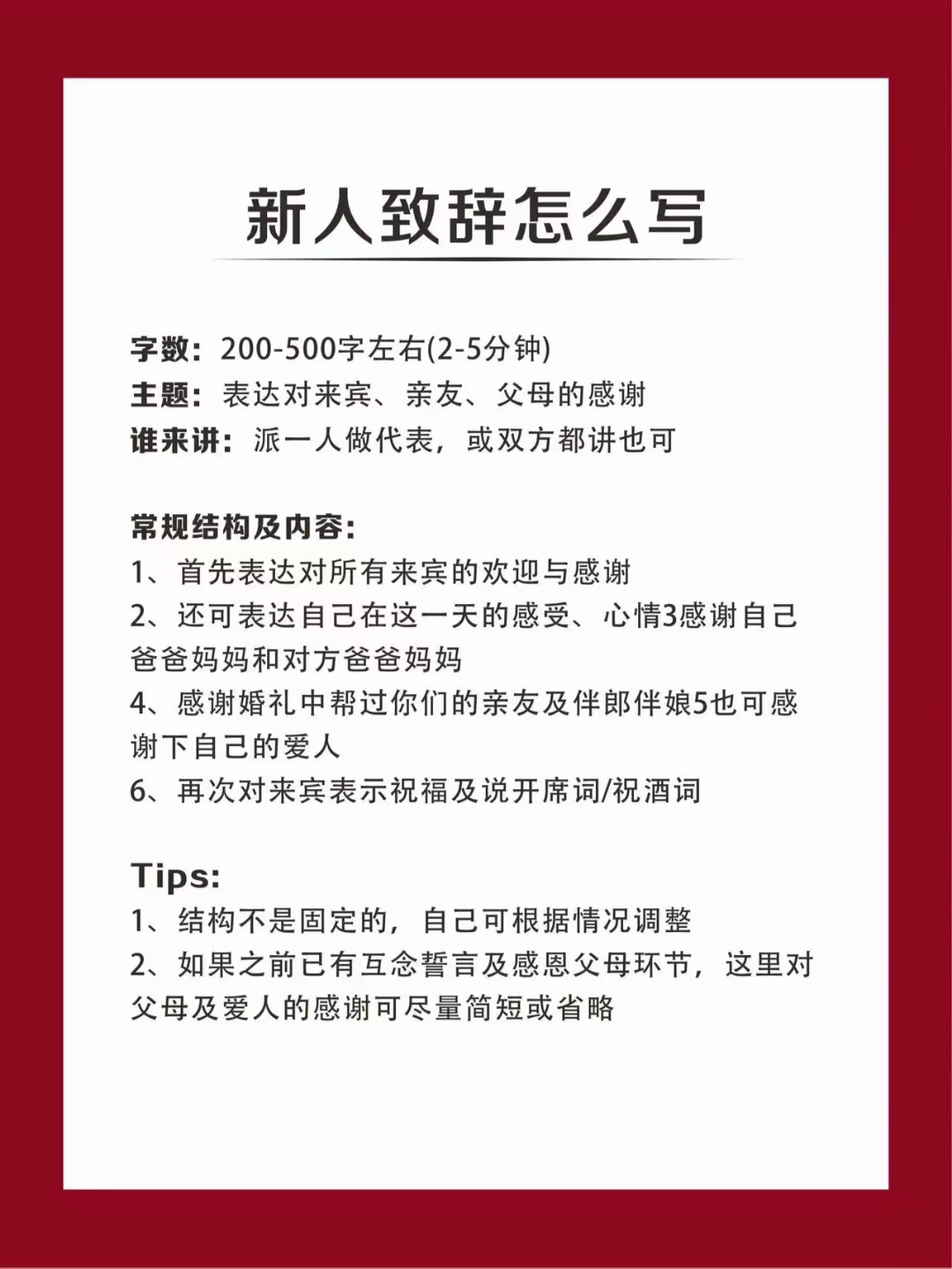 新人致辞怎么写

字数：200-500字左右(2-5分钟)
主题：表达对来宾、亲友、父母的感谢
谁来讲：派一人做代表，或双方都讲也可

常规结构及内容：
1、首先表达对所有来宾的欢迎与感谢
2、还可表达自己在这一天的感受、心情3感谢自己爸爸妈妈和对方爸爸妈妈
4、感谢婚礼中帮过你们的亲友及伴郎伴娘5也可感谢下自己的爱人
6、再次对来宾表示祝福及说开席词/祝酒词

Tips:
1、结构不是固定的，自己可根据情况调整
2、如果之前已有互念誓言及感恩父母环节，这里对父母及爱人的感谢可尽量简短或省略